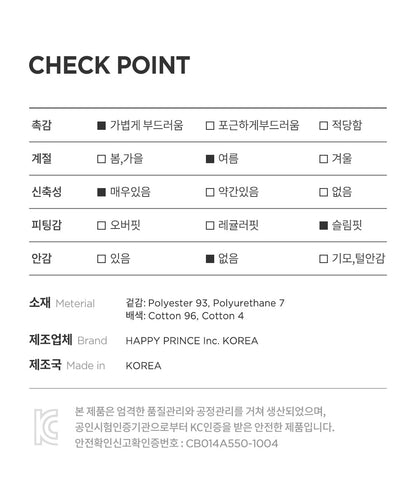 CHECK POINT

| 촉감 | ■ 가볍게 부드러움 | □ 포근하게부드러움 | □ 적당함 |
|---|---|---|---|
| 계절 | □ 봄,가을 | ■ 여름 | □ 겨울 |
| 신축성 | ■ 매우있음 | □ 약간있음 | □ 없음 |
| 피팅감 | □ 오버핏 | □ 레귤러핏 | ■ 슬림핏 |
| 안감 | □ 있음 | ■ 없음 | □ 기모,털안감 |

소재 Meterial
겉감: Polyester 93, Polyurethane 7
배색: Cotton 96, Cotton 4

제조업체 Brand
HAPPY PRINCE Inc. KOREA

제조국 Made in
KOREA

KC

본 제품은 엄격한 품질관리와 공정관리를 거쳐 생산되었으며, 공인시험인증기관으로부터 KC인증을 받은 안전한 제품입니다.
안전확인신고확인증번호 : CB014A550-1004